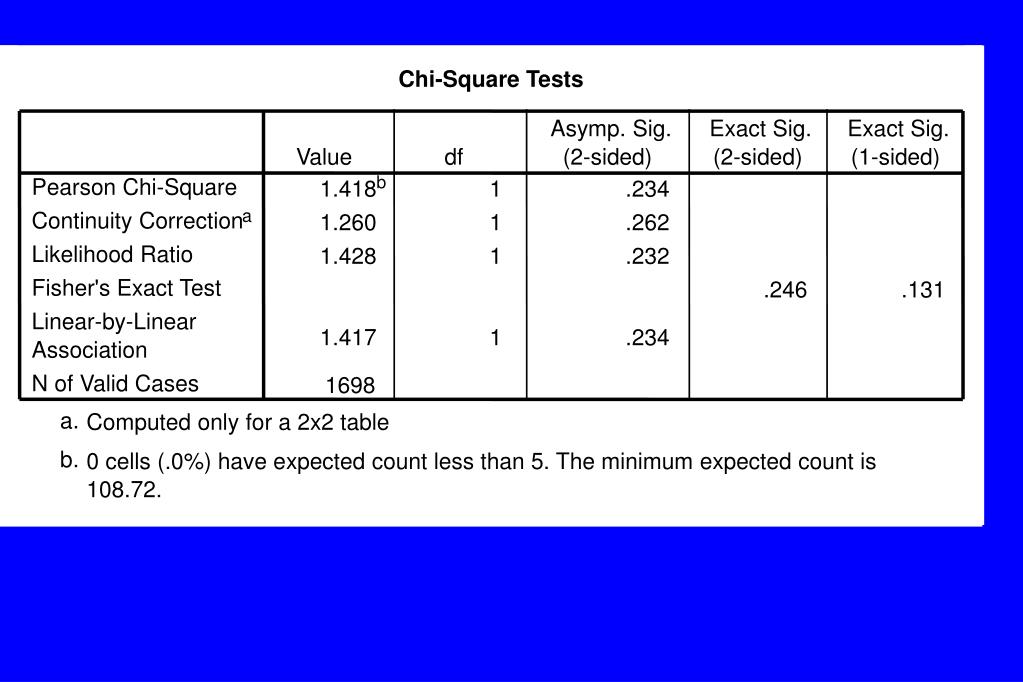 Chi-Square Tests

| | Value | df | Asymp. Sig. (2-sided) | Exact Sig. (2-sided) | Exact Sig. (1-sided) |
|---|---|---|---|---|---|
| Pearson Chi-Square | 1.418$^b$ | 1 | .234 | | |
| Continuity Correction$^a$ | 1.260 | 1 | .262 | | |
| Likelihood Ratio | 1.428 | 1 | .232 | | |
| Fisher's Exact Test | | | | .246 | .131 |
| Linear-by-Linear Association | 1.417 | 1 | .234 | | |
| N of Valid Cases | 1698 | | | | |

a. Computed only for a 2x2 table

b. 0 cells (.0%) have expected count less than 5. The minimum expected count is 108.72.